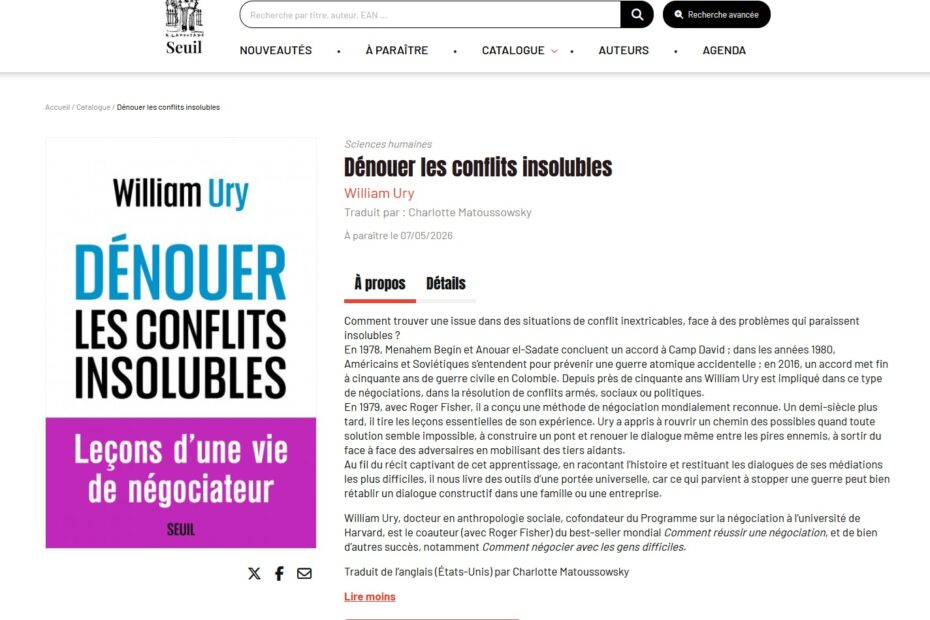 Seuil

Recherche par titre, auteur, EAN ...

Recherche avancée

NOUVEAUTÉS • À PARAÎTRE • CATALOGUE • AUTEURS • AGENDA

Accueil / Catalogue / Dénouer les conflits insolubles

William Ury

DÉNOUER LES CONFLITS INSOLUBLES

Leçons d'une vie de négociateur

SEUIL

Sciences humaines

Dénouer les conflits insolubles

William Ury

Traduit par : Charlotte Matoussowsky

À paraître le 07/05/2026

À propos Détails

Comment trouver une issue dans des situations de conflit inextricables, face à des problèmes qui paraissent insolubles ?
En 1978, Menahem Begin et Anouar el-Sadate concluent un accord à Camp David ; dans les années 1980, Américains et Soviétiques s'entendent pour prévenir une guerre atomique accidentelle ; en 2016, un accord met fin à cinquante ans de guerre civile en Colombie. Depuis près de cinquante ans William Ury est impliqué dans ce type de négociations, dans la résolution de conflits armés, sociaux ou politiques.
En 1979, avec Roger Fisher, il a conçu une méthode de négociation mondialement reconnue. Un demi-siècle plus tard, il tire les leçons essentielles de son expérience. Ury a appris à rouvrir un chemin des possibles quand toute solution semble impossible, à construire un pont et renouer le dialogue même entre les pires ennemis, à sortir du face à face des adversaires en mobilisant des tiers aidants.
Au fil du récit captivant de cet apprentissage, en racontant l'histoire et restituant les dialogues de ses médiations les plus difficiles, il nous livre des outils d'une portée universelle, car ce qui parvient à stopper une guerre peut bien rétablir un dialogue constructif dans une famille ou une entreprise.

William Ury, docteur en anthropologie sociale, cofondateur du Programme sur la négociation à l'université de Harvard, est le coauteur (avec Roger Fisher) du best-seller mondial Comment réussir une négociation, et de bien d'autres succès, notamment Comment négocier avec les gens difficiles.

Traduit de l'anglais (États-Unis) par Charlotte Matoussowsky

Lire moins